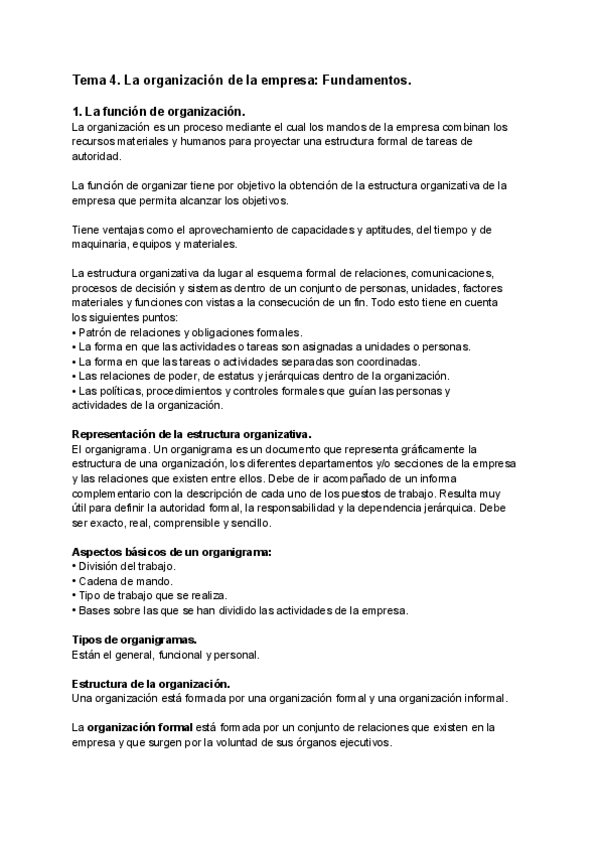 Tema 4. La organización de la empresa: Fundamentos.

1. La función de organización.
La organización es un proceso mediante el cual los mandos de la empresa combinan los recursos materiales y humanos para proyectar una estructura formal de tareas de autoridad.

La función de organizar tiene por objetivo la obtención de la estructura organizativa de la empresa que permita alcanzar los objetivos.

Tiene ventajas como el aprovechamiento de capacidades y aptitudes, del tiempo y de maquinaria, equipos y materiales.

La estructura organizativa da lugar al esquema formal de relaciones, comunicaciones, procesos de decisión y sistemas dentro de un conjunto de personas, unidades, factores materiales y funciones con vistas a la consecución de un fin. Todo esto tiene en cuenta los siguientes puntos:
• Patrón de relaciones y obligaciones formales.
• La forma en que las actividades o tareas son asignadas a unidades o personas.
• La forma en que las tareas o actividades separadas son coordinadas.
• Las relaciones de poder, de estatus y jerárquicas dentro de la organización.
• Las políticas, procedimientos y controles formales que guían las personas y actividades de la organización.

Representación de la estructura organizativa.
El organigrama. Un organigrama es un documento que representa gráficamente la estructura de una organización, los diferentes departamentos y/o secciones de la empresa y las relaciones que existen entre ellos. Debe de ir acompañado de un informa complementario con la descripción de cada uno de los puestos de trabajo. Resulta muy útil para definir la autoridad formal, la responsabilidad y la dependencia jerárquica. Debe ser exacto, real, comprensible y sencillo.

Aspectos básicos de un organigrama:
• División del trabajo.
• Cadena de mando.
• Tipo de trabajo que se realiza.
• Bases sobre las que se han dividido las actividades de la empresa.

Tipos de organigramas.
Están el general, funcional y personal.

Estructura de la organización.
Una organización está formada por una organización formal y una organización informal.

La organización formal está formada por un conjunto de relaciones que existen en la empresa y que surgen por la voluntad de sus órganos ejecutivos.